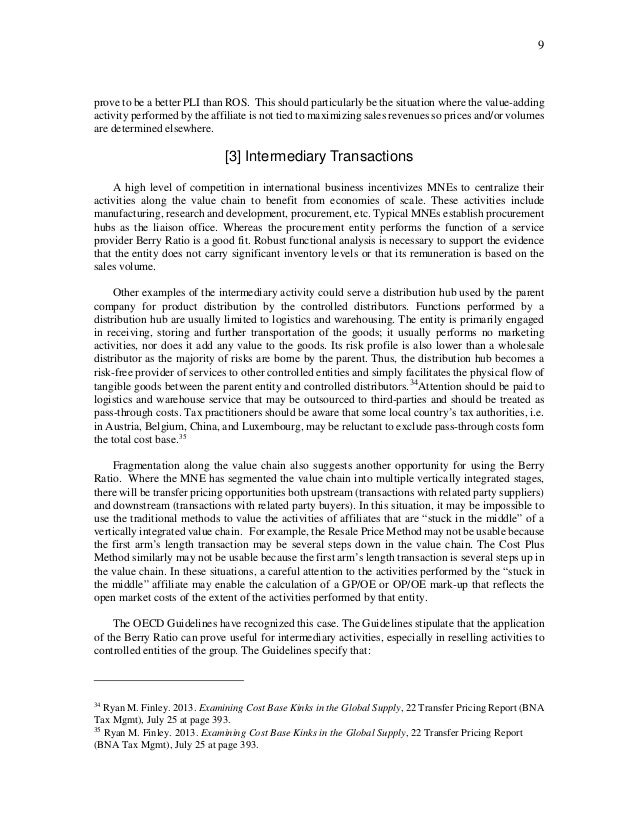 9

prove to be a better PLI than ROS. This should particularly be the situation where the value-adding activity performed by the affiliate is not tied to maximizing sales revenues so prices and/or volumes are determined elsewhere.

[3] Intermediary Transactions

A high level of competition in international business incentivizes MNEs to centralize their activities along the value chain to benefit from economies of scale. These activities include manufacturing, research and development, procurement, etc. Typical MNEs establish procurement hubs as the liaison office. Whereas the procurement entity performs the function of a service provider Berry Ratio is a good fit. Robust functional analysis is necessary to support the evidence that the entity does not carry significant inventory levels or that its remuneration is based on the sales volume.

Other examples of the intermediary activity could serve a distribution hub used by the parent company for product distribution by the controlled distributors. Functions performed by a distribution hub are usually limited to logistics and warehousing. The entity is primarily engaged in receiving, storing and further transportation of the goods; it usually performs no marketing activities, nor does it add any value to the goods. Its risk profile is also lower than a wholesale distributor as the majority of risks are borne by the parent. Thus, the distribution hub becomes a risk-free provider of services to other controlled entities and simply facilitates the physical flow of tangible goods between the parent entity and controlled distributors.$^{34}$Attention should be paid to logistics and warehouse service that may be outsourced to third-parties and should be treated as pass-through costs. Tax practitioners should be aware that some local country's tax authorities, i.e. in Austria, Belgium, China, and Luxembourg, may be reluctant to exclude pass-through costs form the total cost base.$^{35}$

Fragmentation along the value chain also suggests another opportunity for using the Berry Ratio. Where the MNE has segmented the value chain into multiple vertically integrated stages, there will be transfer pricing opportunities both upstream (transactions with related party suppliers) and downstream (transactions with related party buyers). In this situation, it may be impossible to use the traditional methods to value the activities of affiliates that are "stuck in the middle" of a vertically integrated value chain. For example, the Resale Price Method may not be usable because the first arm's length transaction may be several steps down in the value chain. The Cost Plus Method similarly may not be usable because the first arm's length transaction is several steps up in the value chain. In these situations, a careful attention to the activities performed by the "stuck in the middle" affiliate may enable the calculation of a GP/OE or OP/OE mark-up that reflects the open market costs of the extent of the activities performed by that entity.

The OECD Guidelines have recognized this case. The Guidelines stipulate that the application of the Berry Ratio can prove useful for intermediary activities, especially in reselling activities to controlled entities of the group. The Guidelines specify that:

$^{34}$ Ryan M. Finley. 2013. Examining Cost Base Kinks in the Global Supply, 22 Transfer Pricing Report (BNA Tax Mgmt), July 25 at page 393.
$^{35}$ Ryan M. Finley. 2013. Examining Cost Base Kinks in the Global Supply, 22 Transfer Pricing Report (BNA Tax Mgmt), July 25 at page 393.